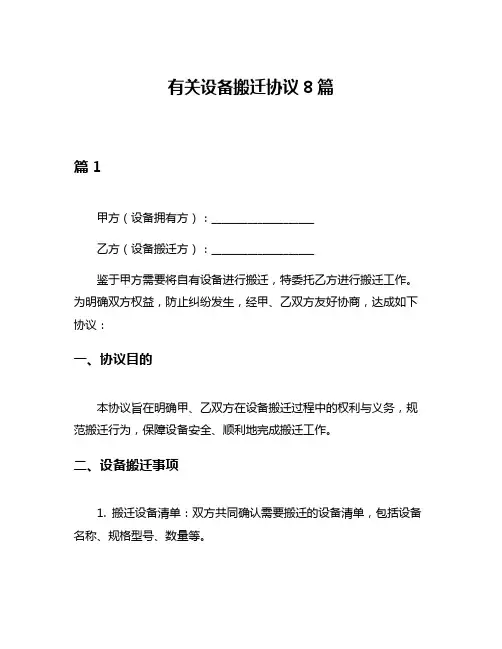 有关设备搬迁协议 8 篇

篇 1

甲方（设备拥有方）：__________________

乙方（设备搬迁方）：__________________

鉴于甲方需要将自有设备进行搬迁，特委托乙方进行搬迁工作。为明确双方权益，防止纠纷发生，经甲、乙双方友好协商，达成如下协议：

一、协议目的

本协议旨在明确甲、乙双方在设备搬迁过程中的权利与义务，规范搬迁行为，保障设备安全、顺利地完成搬迁工作。

二、设备搬迁事项

1. 搬迁设备清单：双方共同确认需要搬迁的设备清单，包括设备名称、规格型号、数量等。